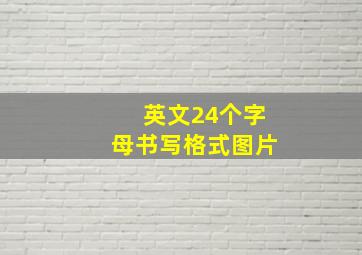 英文24个字母书写格式图片